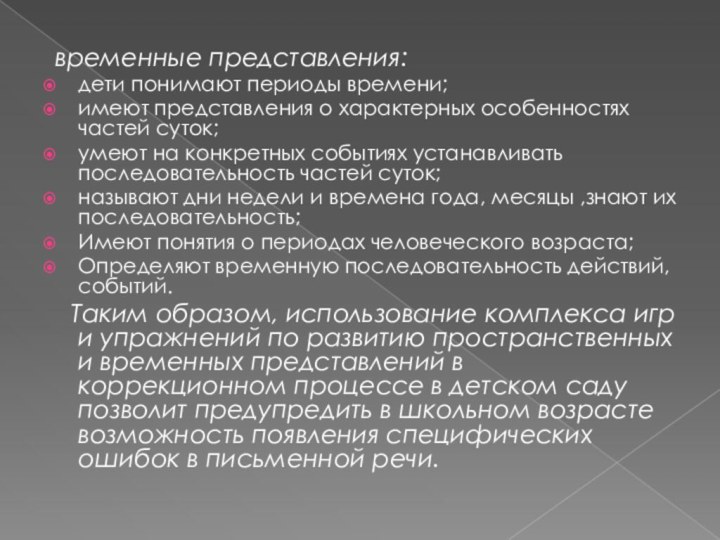 временные представления:
дети понимают периоды времени;
имеют представления о характерных особенностях частей суток;
умеют на конкретных событиях устанавливать последовательность частей суток;
называют дни недели и времена года, месяцы ,знают их последовательность;
Имеют понятия о периодах человеческого возраста;
Определяют временную последовательность действий, событий.

Таким образом, использование комплекса игр и упражнений по развитию пространственных и временных представлений в коррекционном процессе в детском саду позволит предупредить в школьном возрасте возможность появления специфических ошибок в письменной речи.